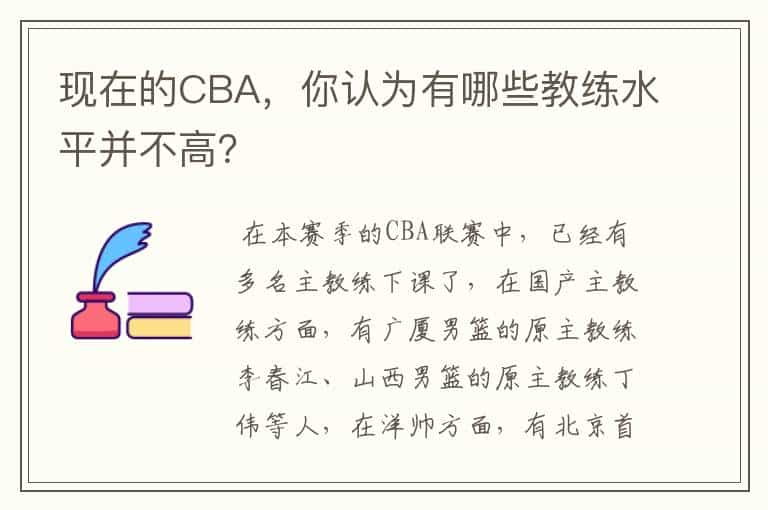 现在的CBA，你认为有哪些教练水平并不高?

在本赛季的CBA联赛中，已经有多名主教练下课了，在国产主教练方面，有广厦男篮的原主教练李春江、山西男篮的原主教练丁伟等人，在洋帅方面，有北京首